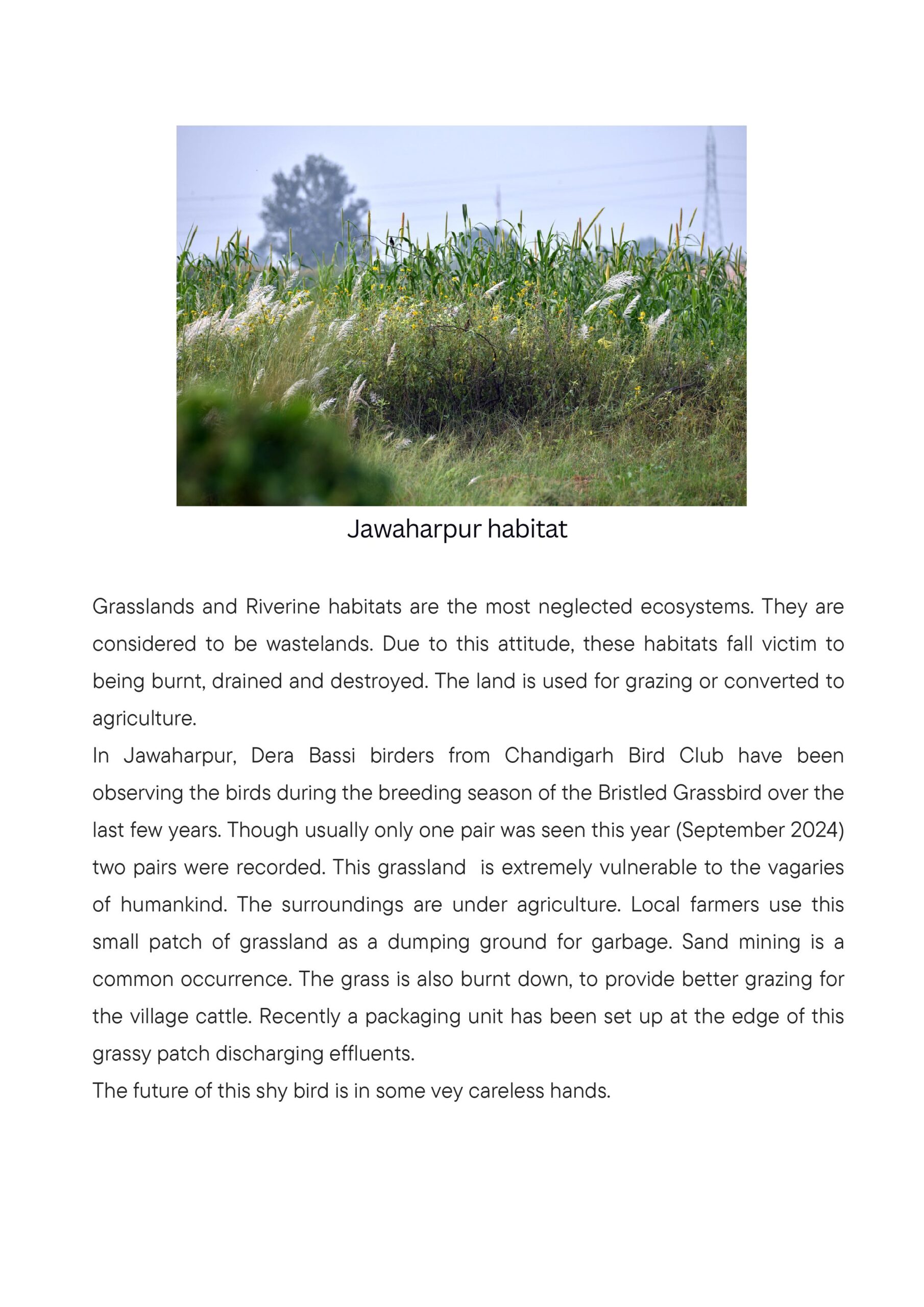 Jawaharpur habitat

Grasslands and Riverine habitats are the most neglected ecosystems. They are considered to be wastelands. Due to this attitude, these habitats fall victim to being burnt, drained and destroyed. The land is used for grazing or converted to agriculture.
In Jawaharpur, Dera Bassi birders from Chandigarh Bird Club have been observing the birds during the breeding season of the Bristled Grassbird over the last few years. Though usually only one pair was seen this year (September 2024) two pairs were recorded. This grassland is extremely vulnerable to the vagaries of humankind. The surroundings are under agriculture. Local farmers use this small patch of grassland as a dumping ground for garbage. Sand mining is a common occurrence. The grass is also burnt down, to provide better grazing for the village cattle. Recently a packaging unit has been set up at the edge of this grassy patch discharging effluents.
The future of this shy bird is in some vey careless hands.